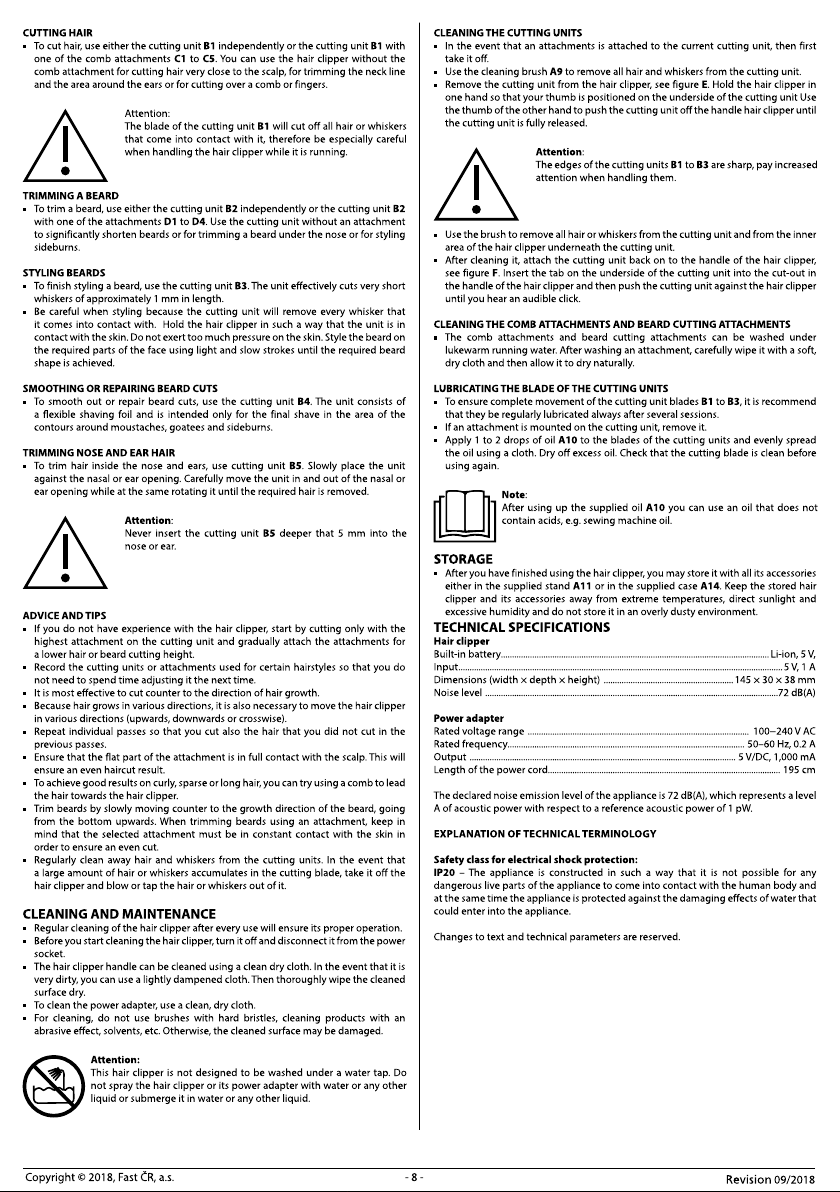 CUTTING HAIR

• To cut hair, use either the cutting unit B1 independently or the cutting unit B1 with one of the comb attachments C1 to C5. You can use the hair clipper without the comb attachment for cutting hair very close to the scalp, for trimming the neck line and the area around the ears or for cutting over a comb or fingers.

Attention:
The blade of the cutting unit B1 will cut off all hair or whiskers that come into contact with it, therefore be especially careful when handling the hair clipper while it is running.

TRIMMING A BEARD

• To trim a beard, use either the cutting unit B2 independently or the cutting unit B2 with one of the attachments D1 to D4. Use the cutting unit without an attachment to significantly shorten beards or for trimming a beard under the nose or for styling sideburns.

STYLING BEARDS

• To finish styling a beard, use the cutting unit B3. The unit effectively cuts very short whiskers of approximately 1 mm in length.
• Be careful when styling because the cutting unit will remove every whisker that it comes into contact with. Hold the hair clipper in such a way that the unit is in contact with the skin. Do not exert too much pressure on the skin. Style the beard on the required parts of the face using light and slow strokes until the required beard shape is achieved.

SMOOTHING OR REPAIRING BEARD CUTS

• To smooth out or repair beard cuts, use the cutting unit B4. The unit consists of a flexible shaving foil and is intended only for the final shave in the area of the contours around moustaches, goatees and sideburns.

TRIMMING NOSE AND EAR HAIR

• To trim hair inside the nose and ears, use cutting unit B5. Slowly place the unit against the nasal or ear opening. Carefully move the unit in and out of the nasal or ear opening while at the same rotating it until the required hair is removed.

Attention:
Never insert the cutting unit B5 deeper that 5 mm into the nose or ear.

ADVICE AND TIPS

• If you do not have experience with the hair clipper, start by cutting only with the highest attachment on the cutting unit and gradually attach the attachments for a lower hair or beard cutting height.
• Record the cutting units or attachments used for certain hairstyles so that you do not need to spend time adjusting it the next time.
• It is most effective to cut counter to the direction of hair growth.
• Because hair grows in various directions, it is also necessary to move the hair clipper in various directions (upwards, downwards or crosswise).
• Repeat individual passes so that you cut also the hair that you did not cut in the previous passes.
• Ensure that the flat part of the attachment is in full contact with the scalp. This will ensure an even haircut result.
• To achieve good results on curly, sparse or long hair, you can try using a comb to lead the hair towards the hair clipper.
• Trim beards by slowly moving counter to the growth direction of the beard, going from the bottom upwards. When trimming beards using an attachment, keep in mind that the selected attachment must be in constant contact with the skin in order to ensure an even cut.
• Regularly clean away hair and whiskers from the cutting units. In the event that a large amount of hair or whiskers accumulates in the cutting blade, take it off the hair clipper and blow or tap the hair or whiskers out of it.

CLEANING AND MAINTENANCE

• Regular cleaning of the hair clipper after every use will ensure its proper operation.
• Before you start cleaning the hair clipper, turn it off and disconnect it from the power socket.
• The hair clipper handle can be cleaned using a clean dry cloth. In the event that it is very dirty, you can use a lightly dampened cloth. Then thoroughly wipe the cleaned surface dry.
• To clean the power adapter, use a clean, dry cloth.
• For cleaning, do not use brushes with hard bristles, cleaning products with an abrasive effect, solvents, etc. Otherwise, the cleaned surface may be damaged.

Attention:
This hair clipper is not designed to be washed under a water tap. Do not spray the hair clipper or its power adapter with water or any other liquid or submerge it in water or any other liquid.

CLEANING THE CUTTING UNITS

• In the event that an attachments is attached to the current cutting unit, then first take it off.
• Use the cleaning brush A9 to remove all hair and whiskers from the cutting unit.
• Remove the cutting unit from the hair clipper, see figure E. Hold the hair clipper in one hand so that your thumb is positioned on the underside of the cutting unit Use the thumb of the other hand to push the cutting unit off the handle hair clipper until the cutting unit is fully released.

Attention:
The edges of the cutting units B1 to B3 are sharp, pay increased attention when handling them.

• Use the brush to remove all hair or whiskers from the cutting unit and from the inner area of the hair clipper underneath the cutting unit.
• After cleaning it, attach the cutting unit back on to the handle of the hair clipper, see figure F. Insert the tab on the underside of the cutting unit into the cut-out in the handle of the hair clipper and then push the cutting unit against the hair clipper until you hear an audible click.

CLEANING THE COMB ATTACHMENTS AND BEARD CUTTING ATTACHMENTS

• The comb attachments and beard cutting attachments can be washed under lukewarm running water. After washing an attachment, carefully wipe it with a soft, dry cloth and then allow it to dry naturally.

LUBRICATING THE BLADE OF THE CUTTING UNITS

• To ensure complete movement of the cutting unit blades B1 to B3, it is recommend that they be regularly lubricated always after several sessions.
• If an attachment is mounted on the cutting unit, remove it.
• Apply 1 to 2 drops of oil A10 to the blades of the cutting units and evenly spread the oil using a cloth. Dry off excess oil. Check that the cutting blade is clean before using again.

Note:
After using up the supplied oil A10 you can use an oil that does not contain acids, e.g. sewing machine oil.

STORAGE

• After you have finished using the hair clipper, you may store it with all its accessories either in the supplied stand A11 or in the supplied case A14. Keep the stored hair clipper and its accessories away from extreme temperatures, direct sunlight and excessive humidity and do not store it in an overly dusty environment.

TECHNICAL SPECIFICATIONS

Hair clipper
Built-in battery Li-ion, 5 V,
Input 5 V, 1 A
Dimensions (width × depth × height) 145 × 30 × 38 mm
Noise level 72 dB(A)

Power adapter
Rated voltage range 100–240 V AC
Rated frequency 50–60 Hz, 0.2 A
Output 5 V/DC, 1,000 mA
Length of the power cord 195 cm

The declared noise emission level of the appliance is 72 dB(A), which represents a level A of acoustic power with respect to a reference acoustic power of 1 pW.

EXPLANATION OF TECHNICAL TERMINOLOGY

Safety class for electrical shock protection:
IP20 – The appliance is constructed in such a way that it is not possible for any dangerous live parts of the appliance to come into contact with the human body and at the same time the appliance is protected against the damaging effects of water that could enter into the appliance.

Changes to text and technical parameters are reserved.

Copyright © 2018, Fast ČR, a.s. - 8 - Revision 09/2018